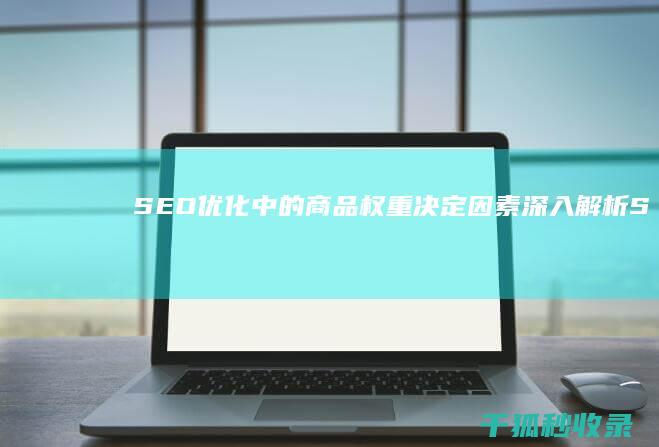 SEO优化中的商品权重决定因素深入解析S

千狐秒收录